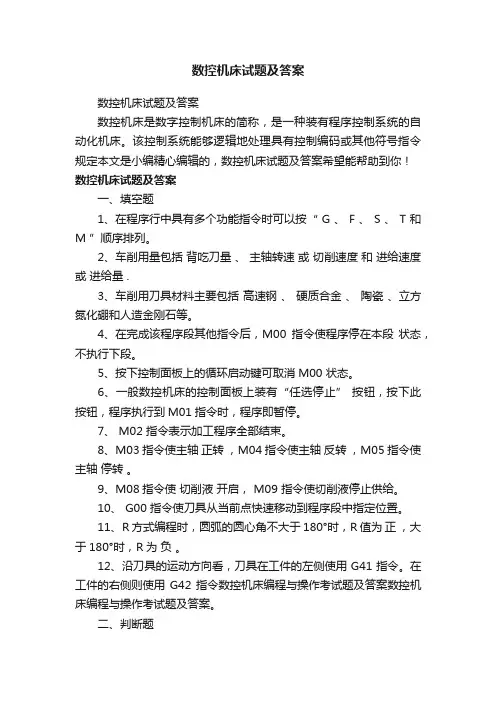 数控机床试题及答案

数控机床试题及答案

数控机床是数字控制机床的简称，是一种装有程序控制系统的自动化机床。该控制系统能够逻辑地处理具有控制编码或其他符号指令规定本文是小编精心编辑的，数控机床试题及答案希望能帮助到你！

数控机床试题及答案

一、填空题

1、在程序行中具有多个功能指令时可以按“ G 、 F 、 S 、 T 和 M ”顺序排列。

2、车削用量包括 背吃刀量 、 主轴转速 或 切削速度 和 进给速度 或 进给量 .

3、车削用刀具材料主要包括 高速钢 、 硬质合金 、 陶瓷 、立方氮化硼和人造金刚石等。

4、在完成该程序段其他指令后，M00 指令使程序停在本段 状态，不执行下段。

5、按下控制面板上的循环启动键可取消 M00 状态。

6、一般数控机床的控制面板上装有“任选停止” 按钮，按下此按钮，程序执行到 M01 指令时，程序即暂停。

7、 M02 指令表示加工程序全部结束。

8、M03 指令使主轴 正转 ，M04 指令使主轴 反转 ，M05 指令使主轴 停转 。

9、M08 指令使 切削液 开启， M09 指令使切削液停止供给。

10、 G00 指令使刀具从当前点快速移动到程序段中指定位置。

11、R 方式编程时，圆弧的圆心角不大于 180°时，R 值为 正 ，大于 180°时，R 为 负 。

12、沿刀具的运动方向看，刀具在工件的左侧使用 G41 指令。在工件的右侧则使用 G42 指令数控机床编程与操作考试题及答案数控机床编程与操作考试题及答案。

二、判断题